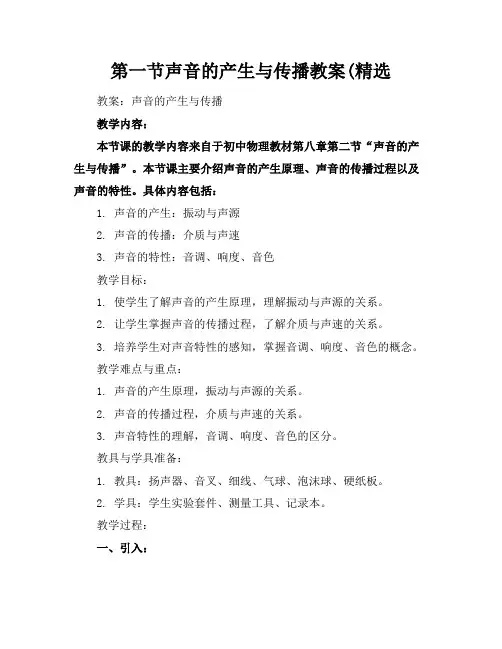 第一节声音的产生与传播教案(精选

教案：声音的产生与传播

教学内容：

本节课的教学内容来自于初中物理教材第八章第二节“声音的产生与传播”。本节课主要介绍声音的产生原理、声音的传播过程以及声音的特性。具体内容包括：

1. 声音的产生：振动与声源

2. 声音的传播：介质与声速

3. 声音的特性：音调、响度、音色

教学目标：

1. 使学生了解声音的产生原理，理解振动与声源的关系。

2. 让学生掌握声音的传播过程，了解介质与声速的关系。

3. 培养学生对声音特性的感知，掌握音调、响度、音色的概念。

教学难点与重点：

1. 声音的产生原理，振动与声源的关系。

2. 声音的传播过程，介质与声速的关系。

3. 声音特性的理解，音调、响度、音色的区分。

教具与学具准备：

1. 教具：扬声器、音叉、细线、气球、泡沫球、硬纸板。

2. 学具：学生实验套件、测量工具、记录本。

教学过程：

一、引入：